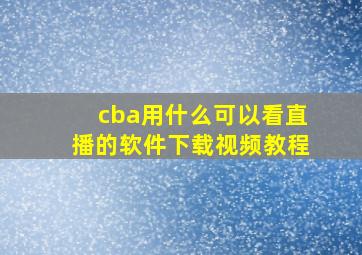 cba用什么可以看直播的软件下载视频教程